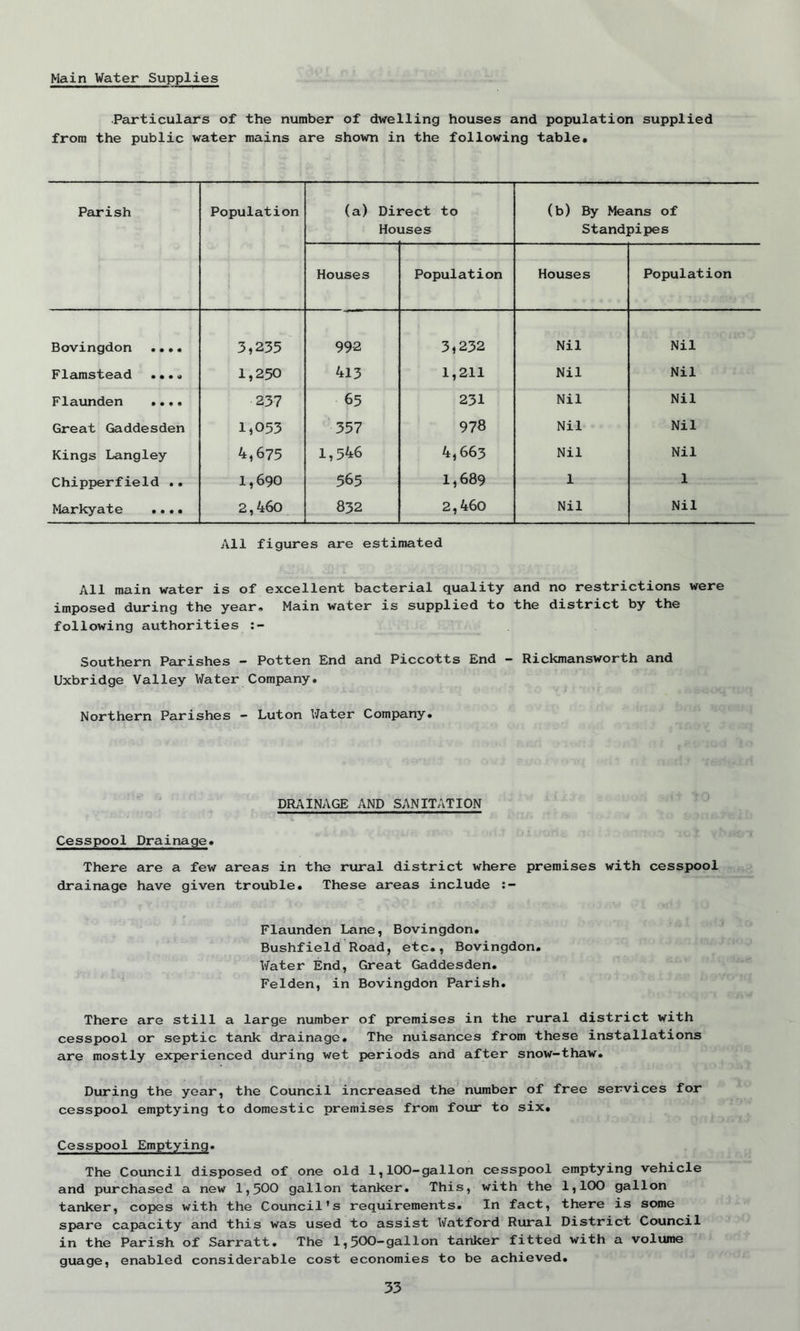 Main Water Supplies

Particulars of the number of dwelling houses and population supplied from the public water mains are shown in the following table.

| Parish | Population | (a) Direct to Houses | | (b) By Means of Standpipes | |
|---|---|---|---|---|---|
| | | Houses | Population | Houses | Population |
| Bovingdon .... | 3,235 | 992 | 3,232 | Nil | Nil |
| Flamstead .... | 1,250 | 413 | 1,211 | Nil | Nil |
| Flaunden .... | 237 | 65 | 231 | Nil | Nil |
| Great Gaddesden | 1,053 | 357 | 978 | Nil | Nil |
| Kings Langley | 4,675 | 1,546 | 4,663 | Nil | Nil |
| Chipperfield .. | 1,690 | 565 | 1,689 | 1 | 1 |
| Markyate .... | 2,460 | 832 | 2,460 | Nil | Nil |

All figures are estimated

All main water is of excellent bacterial quality and no restrictions were imposed during the year. Main water is supplied to the district by the following authorities :-

Southern Parishes - Potten End and Piccotts End - Rickmansworth and Uxbridge Valley Water Company.

Northern Parishes - Luton Water Company.

DRAINAGE AND SANITATION

Cesspool Drainage.

There are a few areas in the rural district where premises with cesspool drainage have given trouble. These areas include :-

Flaunden Lane, Bovingdon.
Bushfield Road, etc., Bovingdon.
Water End, Great Gaddesden.
Felden, in Bovingdon Parish.

There are still a large number of premises in the rural district with cesspool or septic tank drainage. The nuisances from these installations are mostly experienced during wet periods and after snow-thaw.

During the year, the Council increased the number of free services for cesspool emptying to domestic premises from four to six.

Cesspool Emptying.

The Council disposed of one old 1,100-gallon cesspool emptying vehicle and purchased a new 1,500 gallon tanker. This, with the 1,100 gallon tanker, copes with the Council's requirements. In fact, there is some spare capacity and this was used to assist Watford Rural District Council in the Parish of Sarratt. The 1,500-gallon tanker fitted with a volume guage, enabled considerable cost economies to be achieved.

33